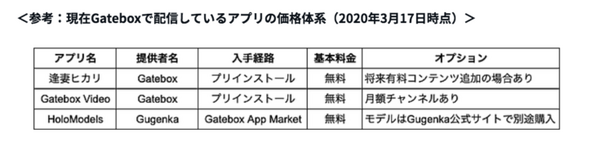 ＜参考：現在Gateboxで配信しているアプリの価格体系（2020年3月17日時点）＞

| アプリ名 | 提供者名 | 入手経路 | 基本料金 | オプション |
|---|---|---|---|---|
| 逢妻ヒカリ | Gatebox | プリインストール | 無料 | 将来有料コンテンツ追加の場合あり |
| Gatebox Video | Gatebox | プリインストール | 無料 | 月額チャンネルあり |
| HoloModels | Gugenka | Gatebox App Market | 無料 | モデルはGugenka公式サイトで別途購入 |